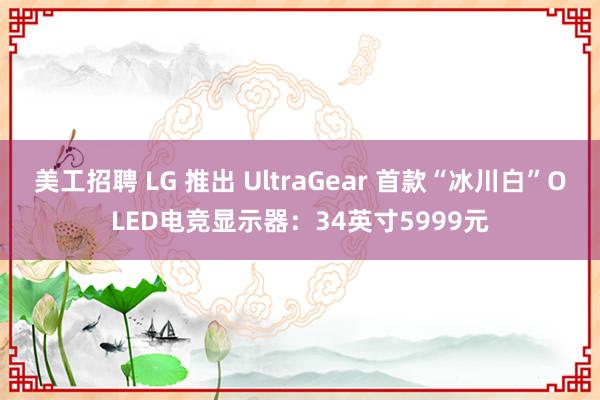 美工招聘 LG 推出 UltraGear 首款“冰川白”OLED电竞显示器：34英寸5999元